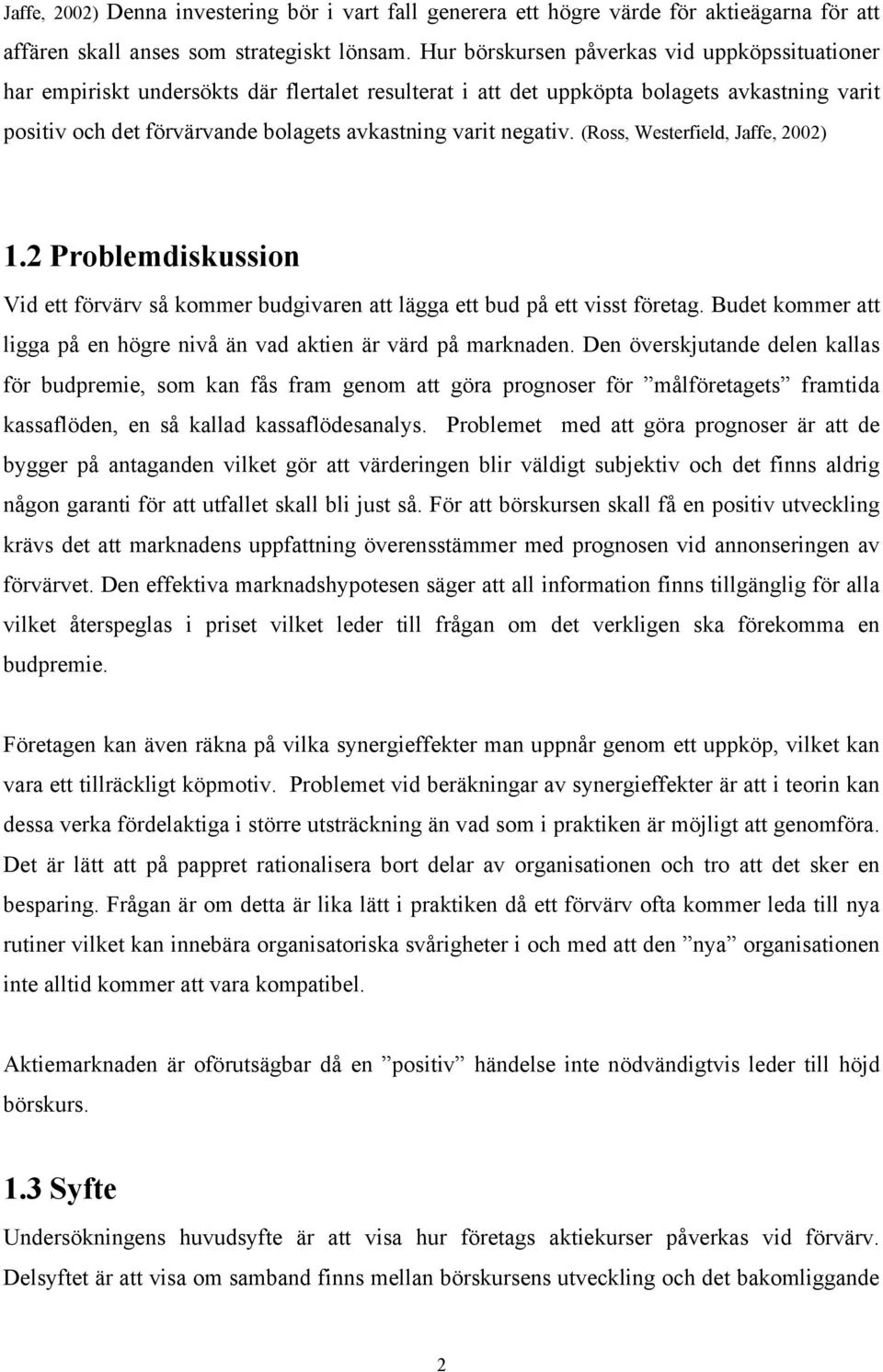 Jaffe, 2002) Denna investering bör i vart fall generera ett högre värde för aktieägarna för att affären skall anses som strategiskt lönsam. Hur börskursen påverkas vid uppköpssituationer har empiriskt undersökts där flertalet resulterat i att det uppköpta bolagets avkastning varit positiv och det förvärvande bolagets avkastning varit negativ. (Ross, Westerfield, Jaffe, 2002)

1.2 Problemdiskussion

Vid ett förvärv så kommer budgivaren att lägga ett bud på ett visst företag. Budet kommer att ligga på en högre nivå än vad aktien är värd på marknaden. Den överskjutande delen kallas för budpremie, som kan fås fram genom att göra prognoser för ”målföretagets” framtida kassaflöden, en så kallad kassaflödesanalys. Problemet med att göra prognoser är att de bygger på antaganden vilket gör att värderingen blir väldigt subjektiv och det finns aldrig någon garanti för att utfallet skall bli just så. För att börskursen skall få en positiv utveckling krävs det att marknadens uppfattning överensstämmer med prognosen vid annonseringen av förvärvet. Den effektiva marknadshypotesen säger att all information finns tillgänglig för alla vilket återspeglas i priset vilket leder till frågan om det verkligen ska förekomma en budpremie.

Företagen kan även räkna på vilka synergieffekter man uppnår genom ett uppköp, vilket kan vara ett tillräckligt köpmotiv. Problemet vid beräkningar av synergieffekter är att i teorin kan dessa verka fördelaktiga i större utsträckning än vad som i praktiken är möjligt att genomföra. Det är lätt att på pappret rationalisera bort delar av organisationen och tro att det sker en besparing. Frågan är om detta är lika lätt i praktiken då ett förvärv ofta kommer leda till nya rutiner vilket kan innebära organisatoriska svårigheter i och med att den ”nya” organisationen inte alltid kommer att vara kompatibel.

Aktiemarknaden är oförutsägbar då en ”positiv” händelse inte nödvändigtvis leder till höjd börskurs.

1.3 Syfte

Undersökningens huvudsyfte är att visa hur företags aktiekurser påverkas vid förvärv. Delsyftet är att visa om samband finns mellan börskursens utveckling och det bakomliggande

2